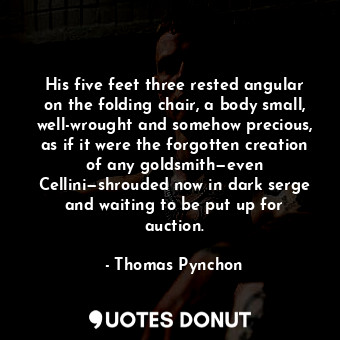 His five feet three rested angular on the folding chair, a body small, well-wrought and somehow precious, as if it were the forgotten creation of any goldsmith—even Cellini—shrouded now in dark serge and waiting to be put up for auction.

- Thomas Pynchon

QUOTES DONUT